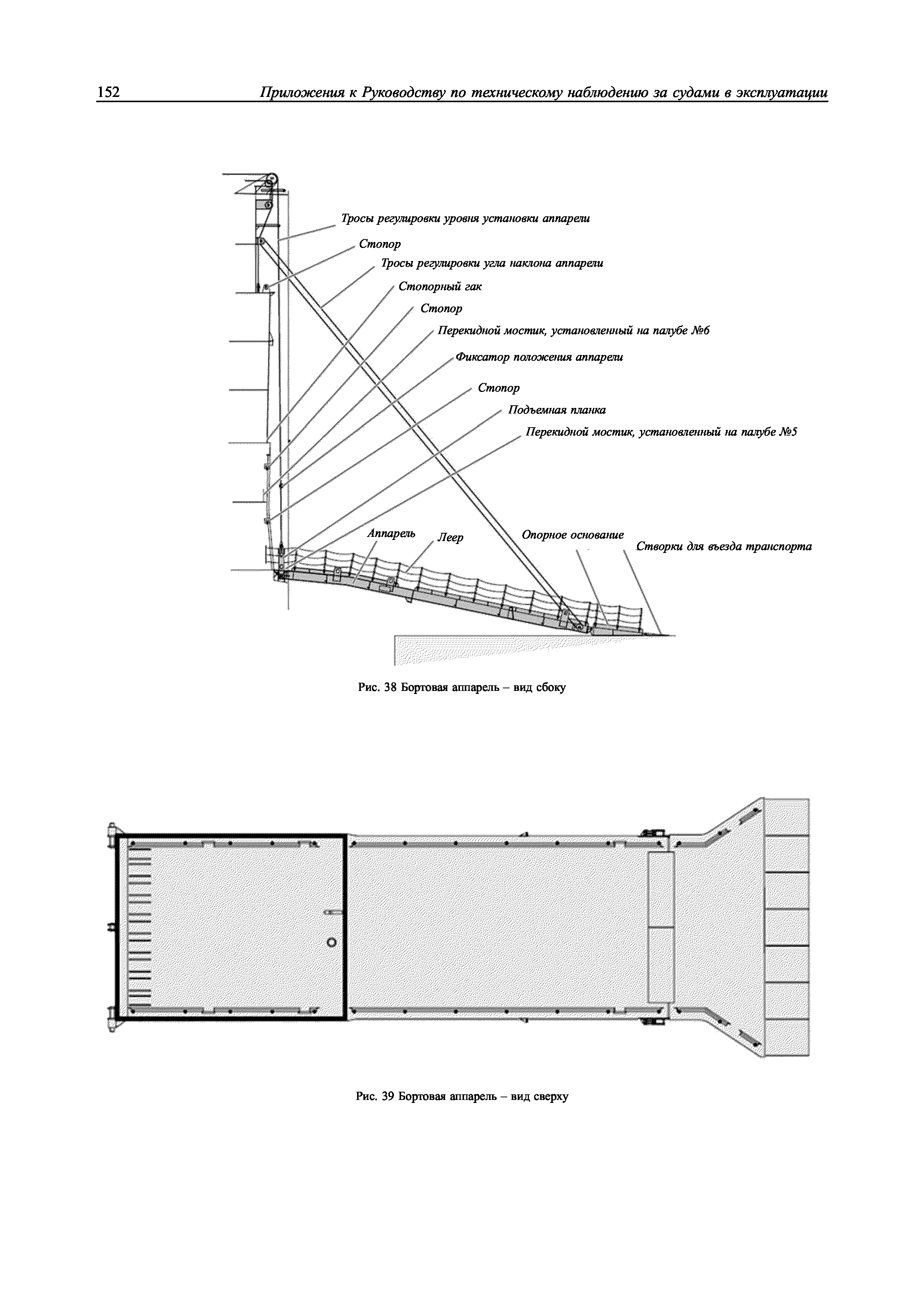 152 Приложения к Руководству по техническому наблюдению за судами в эксплуатации

Тросы регулировки уровня установки аппарели
Стопор
Тросы регулировки угла наклона аппарели
Стопорный гак
Стопор
Перекидной мостик, установленный на палубе №6
Фиксатор положения аппарели
Стопор
Подъемная планка
Перекидной мостик, установленный на палубе №5
Аппарель
Леер
Опорное основание
Створки для въезда транспорта

Рис. 38 Бортовая аппарель – вид сбоку

Рис. 39 Бортовая аппарель – вид сверху